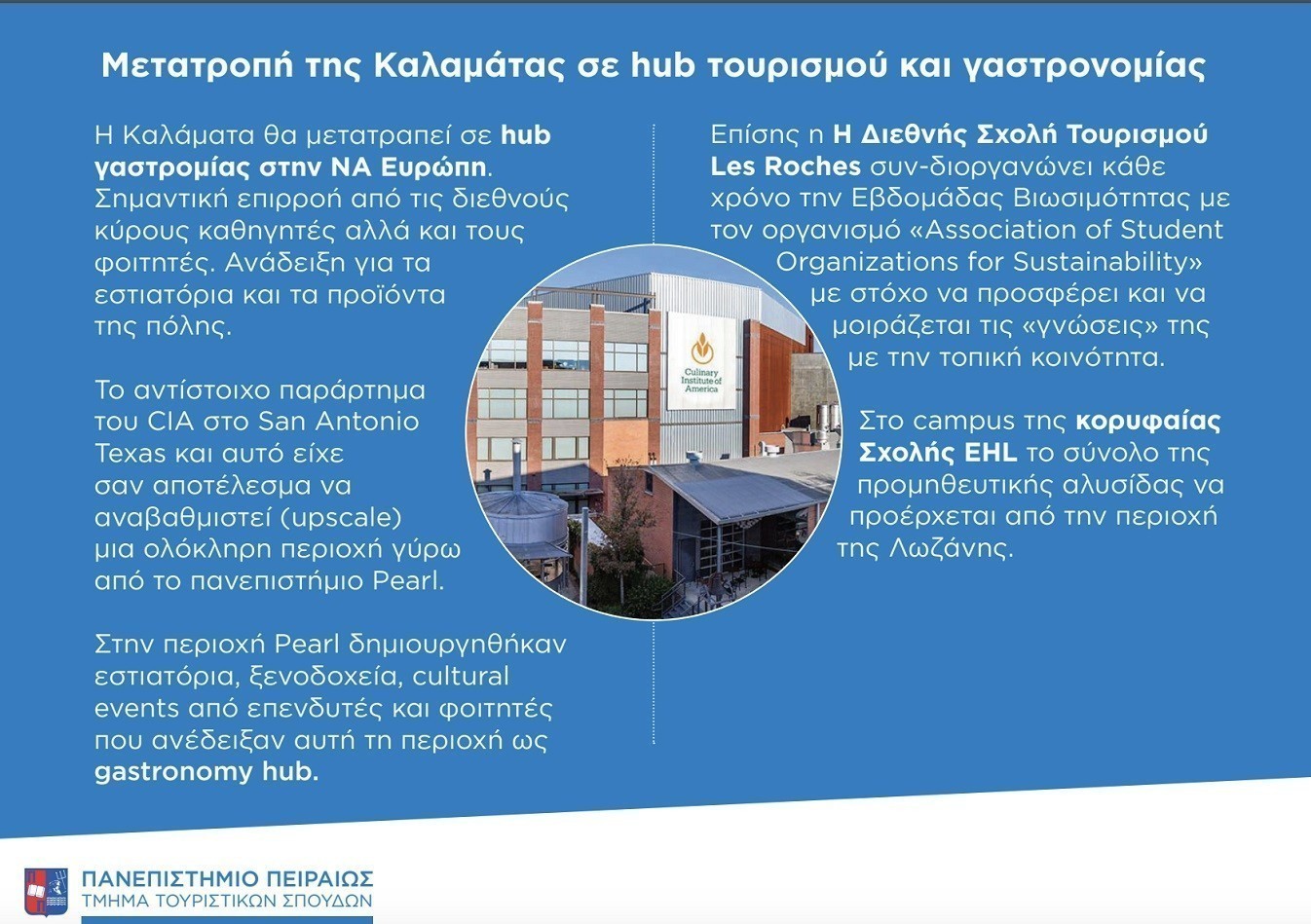 Μετατροπή της Καλαμάτας σε hub τουρισμού και γαστρονομίας

Η Καλάματα θα μετατραπεί σε hub γαστρομίας στην ΝΑ Ευρώπη. Σημαντική επιρροή από τις διεθνούς κύρους καθηγητές αλλά και τους φοιτητές. Ανάδειξη για τα εστιατόρια και τα προϊόντα της πόλης.

Το αντίστοιχο παράρτημα του CIA στο San Antonio Texas και αυτό είχε σαν αποτέλεσμα να αναβαθμιστεί (upscale) μια ολόκληρη περιοχή γύρω από το πανεπιστήμιο Pearl.

Στην περιοχή Pearl δημιουργηθήκαν εστιατόρια, ξενοδοχεία, cultural events από επενδυτές και φοιτητές που ανέδειξαν αυτή τη περιοχή ως gastronomy hub.

Culinary Institute of America

Επίσης η Η Διεθνής Σχολή Τουρισμού Les Roches συν-διοργανώνει κάθε χρόνο την Εβδομάδας Βιωσιμότητας με τον οργανισμό «Association of Student Organizations for Sustainability» με στόχο να προσφέρει και να μοιράζεται τις «γνώσεις» της με την τοπική κοινότητα.

Στο campus της κορυφαίας Σχολής EHL το σύνολο της προμηθευτικής αλυσίδας να προέρχεται από την περιοχή της Λωζάνης.

ΠΑΝΕΠΙΣΤΗΜΙΟ ΠΕΙΡΑΙΩΣ
ΤΜΗΜΑ ΤΟΥΡΙΣΤΙΚΩΝ ΣΠΟΥΔΩΝ